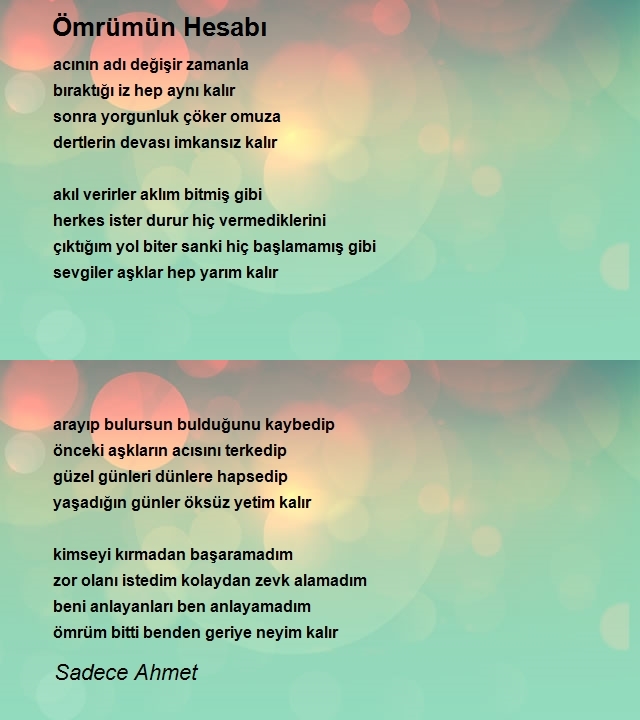 Ömrümün Hesabı

acının adı değişir zamanla
bıraktığı iz hep aynı kalır
sonra yorgunluk çöker omuza
dertlerin devası imkansız kalır

akıl verirler aklım bitmiş gibi
herkes ister durur hiç vermediklerini
çıktığım yol biter sanki hiç başlamamış gibi
sevgiler aşklar hep yarım kalır

arayıp bulursun bulduğunu kaybedip
önceki aşkların acısını terkedip
güzel günleri dünlere hapsedip
yaşadığın günler öksüz yetim kalır

kimseyi kırmadan başaramadım
zor olanı istedim kolaydan zevk alamadım
beni anlayanları ben anlayamadım
ömrüm bitti benden geriye neyim kalır

Sadece Ahmet